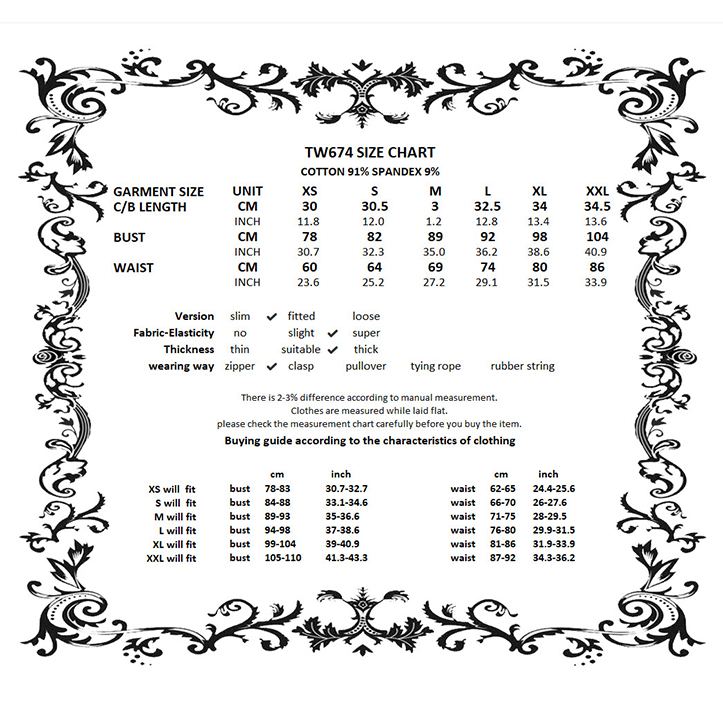 TW674 SIZE CHART
COTTON 91% SPANDEX 9%

| GARMENT SIZE | UNIT | XS | S | M | L | XL | XXL |
|---|---|---|---|---|---|---|---|
| C/B LENGTH | CM | 30 | 30.5 | 3 | 32.5 | 34 | 34.5 |
| | INCH | 11.8 | 12.0 | 1.2 | 12.8 | 13.4 | 13.6 |
| BUST | CM | 78 | 82 | 89 | 92 | 98 | 104 |
| | INCH | 30.7 | 32.3 | 35.0 | 36.2 | 38.6 | 40.9 |
| WAIST | CM | 60 | 64 | 69 | 74 | 80 | 86 |
| | INCH | 23.6 | 25.2 | 27.2 | 29.1 | 31.5 | 33.9 |

Version slim ✔ fitted loose
Fabric-Elasticity no slight ✔ super
Thickness thin suitable ✔ thick
wearing way zipper ✔ clasp pullover tying rope rubber string

There is 2-3% difference according to manual measurement.
Clothes are measured while laid flat.
please check the measurement chart carefully before you buy the item.
Buying guide according to the characteristics of clothing

| | | cm | inch | | cm | inch |
|---|---|---|---|---|---|---|
| XS will fit | bust | 78-83 | 30.7-32.7 | waist | 62-65 | 24.4-25.6 |
| S will fit | bust | 84-88 | 33.1-34.6 | waist | 66-70 | 26-27.6 |
| M will fit | bust | 89-93 | 35-36.6 | waist | 71-75 | 28-29.5 |
| L will fit | bust | 94-98 | 37-38.6 | waist | 76-80 | 29.9-31.5 |
| XL will fit | bust | 99-104 | 39-40.9 | waist | 81-86 | 31.9-33.9 |
| XXL will fit | bust | 105-110 | 41.3-43.3 | waist | 87-92 | 34.3-36.2 |